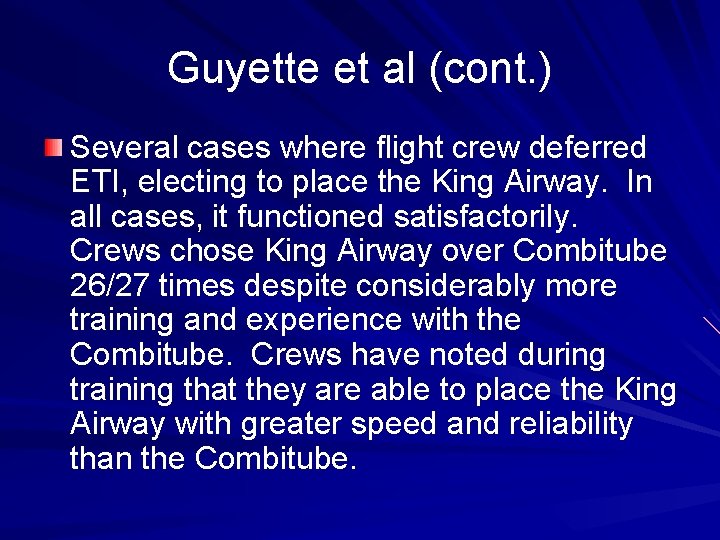 Guyette et al (cont.)

Several cases where flight crew deferred ETI, electing to place the King Airway. In all cases, it functioned satisfactorily. Crews chose King Airway over Combitube 26/27 times despite considerably more training and experience with the Combitube. Crews have noted during training that they are able to place the King Airway with greater speed and reliability than the Combitube.